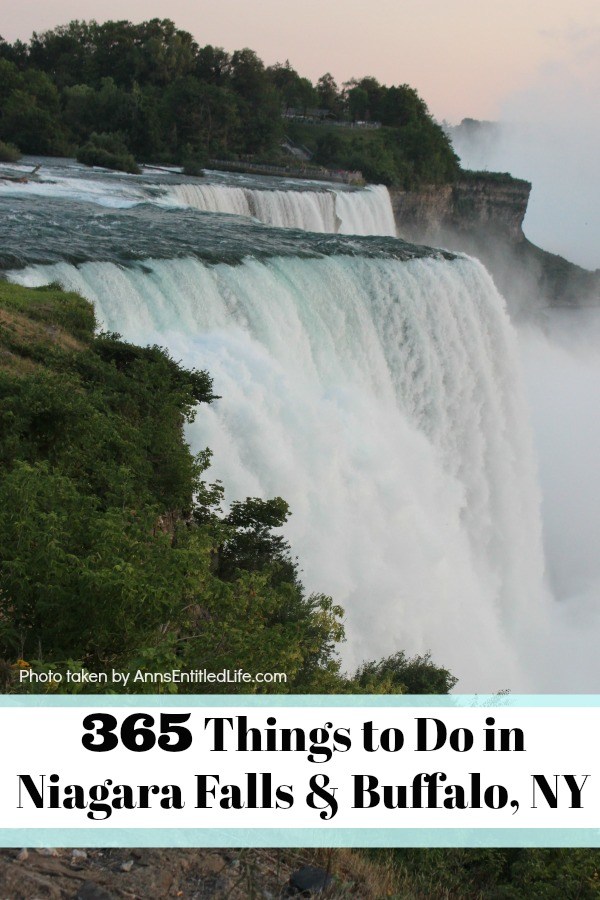 Photo taken by AnnsEntitledLife.com

365 Things to Do in Niagara Falls & Buffalo, NY